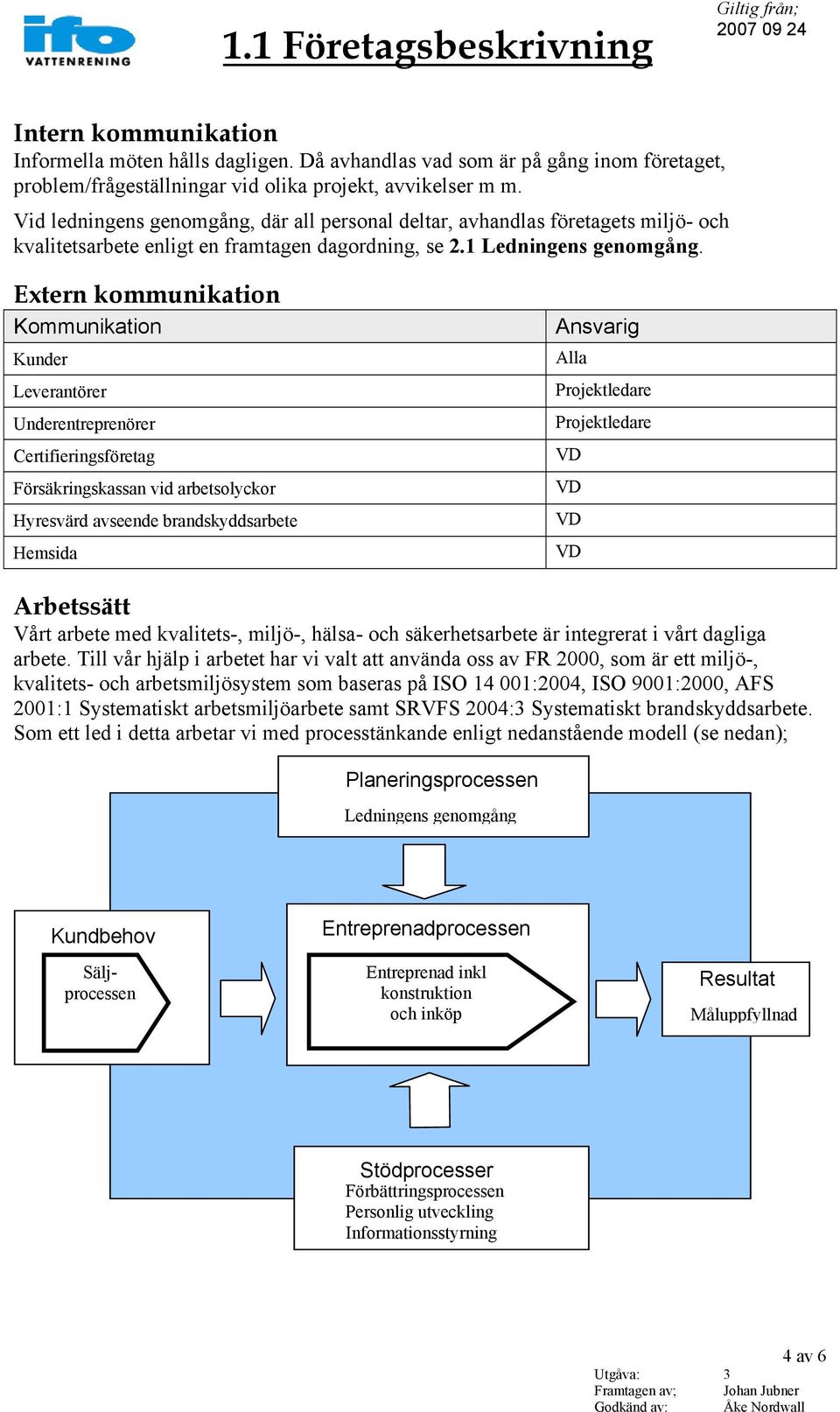 ifo VATTENRENING

1.1 Företagsbeskrivning

Giltig från;
2007 09 24

Intern kommunikation
Informella möten hålls dagligen. Då avhandlas vad som är på gång inom företaget, problem/frågeställningar vid olika projekt, avvikelser m m.

Vid ledningens genomgång, där all personal deltar, avhandlas företagets miljö- och kvalitetsarbete enligt en framtagen dagordning, se 2.1 Ledningens genomgång.

Extern kommunikation

| Kommunikation | Ansvarig |
|---|---|
| Kunder | Alla |
| Leverantörer | Projektledare |
| Underentreprenörer | Projektledare |
| Certifieringsföretag | VD |
| Försäkringskassan vid arbetsolyckor | VD |
| Hyresvärd avseende brandskyddsarbete | VD |
| Hemsida | VD |

Arbetssätt
Vårt arbete med kvalitets-, miljö-, hälsa- och säkerhetsarbete är integrerat i vårt dagliga arbete. Till vår hjälp i arbetet har vi valt att använda oss av FR 2000, som är ett miljö-, kvalitets- och arbetsmiljösystem som baseras på ISO 14 001:2004, ISO 9001:2000, AFS 2001:1 Systematiskt arbetsmiljöarbete samt SRVFS 2004:3 Systematiskt brandskyddsarbete. Som ett led i detta arbetar vi med processtänkande enligt nedanstående modell (se nedan);

Planeringsprocessen
Ledningens genomgång

Kundbehov
Sälj-processen

Entreprenadprocessen
Entreprenad inkl konstruktion och inköp

Resultat
Måluppfyllnad

Stödprocesser
Förbättringsprocessen
Personlig utveckling
Informationsstyrning

4 av 6

Utgåva: 3
Framtagen av; Johan Jubner
Godkänd av: Åke Nordwall